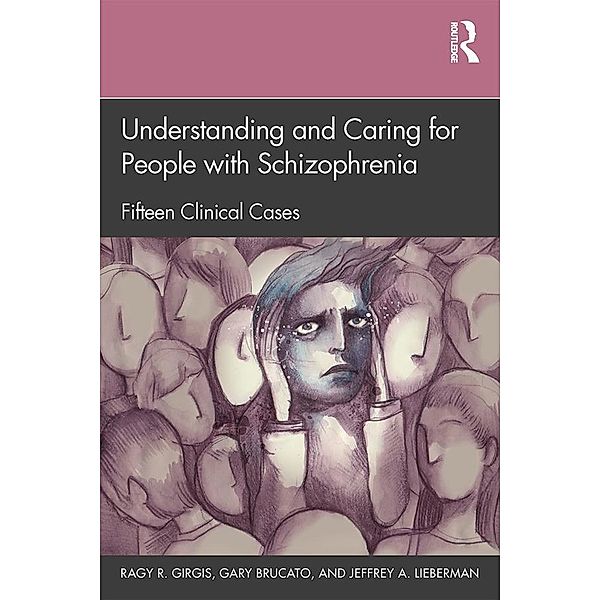 ROUTLEDGE

Understanding and Caring for People with Schizophrenia

Fifteen Clinical Cases

RAGY R. GIRGIS, GARY BRUCATO, AND JEFFREY A. LIEBERMAN